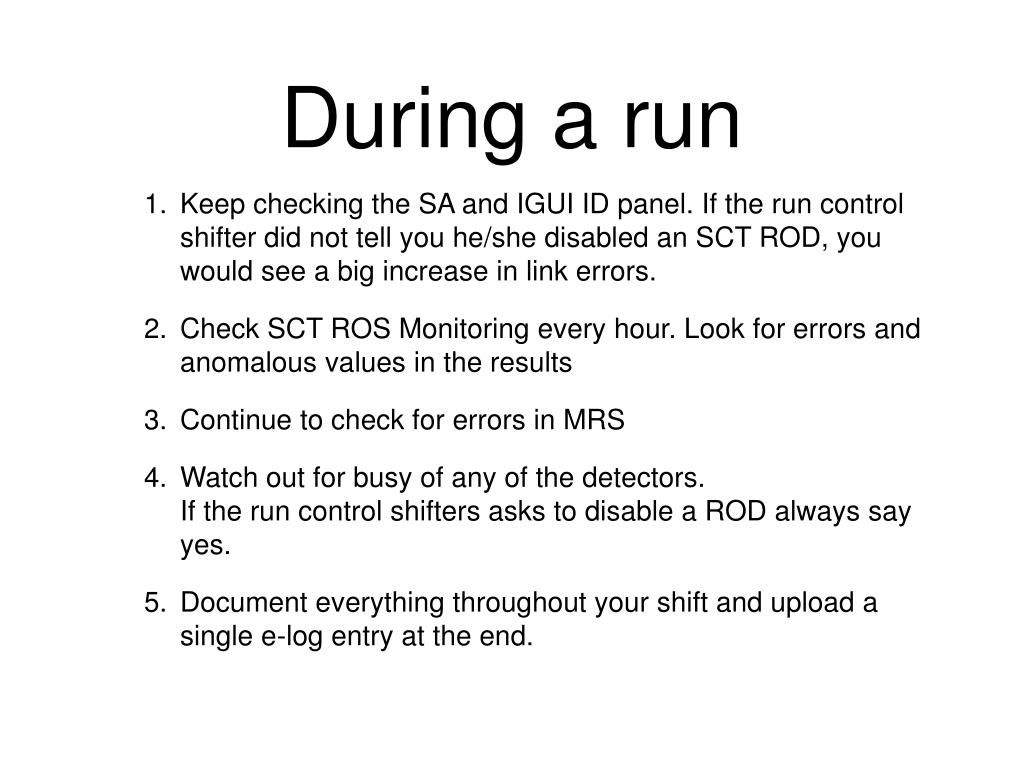 During a run

1. Keep checking the SA and IGUI ID panel. If the run control shifter did not tell you he/she disabled an SCT ROD, you would see a big increase in link errors.

2. Check SCT ROS Monitoring every hour. Look for errors and anomalous values in the results

3. Continue to check for errors in MRS

4. Watch out for busy of any of the detectors.
If the run control shifters asks to disable a ROD always say yes.

5. Document everything throughout your shift and upload a single e-log entry at the end.